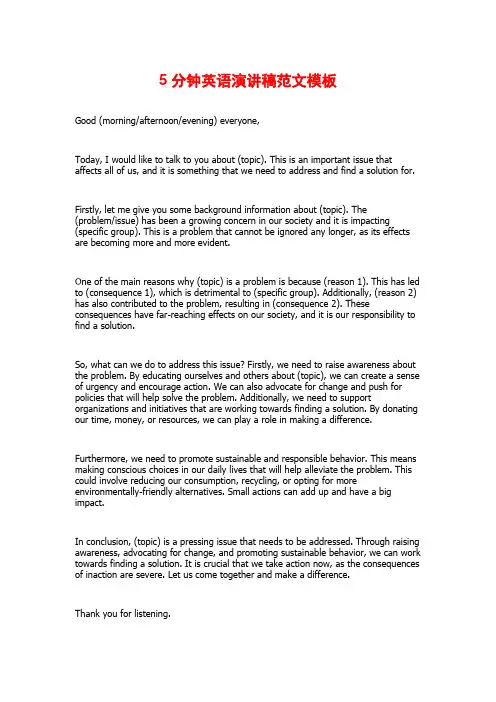 5 分钟英语演讲稿范文模板

Good (morning/afternoon/evening) everyone,

Today, I would like to talk to you about (topic). This is an important issue that affects all of us, and it is something that we need to address and find a solution for.

Firstly, let me give you some background information about (topic). The (problem/issue) has been a growing concern in our society and it is impacting (specific group). This is a problem that cannot be ignored any longer, as its effects are becoming more and more evident.

One of the main reasons why (topic) is a problem is because (reason 1). This has led to (consequence 1), which is detrimental to (specific group). Additionally, (reason 2) has also contributed to the problem, resulting in (consequence 2). These consequences have far-reaching effects on our society, and it is our responsibility to find a solution.

So, what can we do to address this issue? Firstly, we need to raise awareness about the problem. By educating ourselves and others about (topic), we can create a sense of urgency and encourage action. We can also advocate for change and push for policies that will help solve the problem. Additionally, we need to support organizations and initiatives that are working towards finding a solution. By donating our time, money, or resources, we can play a role in making a difference.

Furthermore, we need to promote sustainable and responsible behavior. This means making conscious choices in our daily lives that will help alleviate the problem. This could involve reducing our consumption, recycling, or opting for more environmentally-friendly alternatives. Small actions can add up and have a big impact.

In conclusion, (topic) is a pressing issue that needs to be addressed. Through raising awareness, advocating for change, and promoting sustainable behavior, we can work towards finding a solution. It is crucial that we take action now, as the consequences of inaction are severe. Let us come together and make a difference.

Thank you for listening.